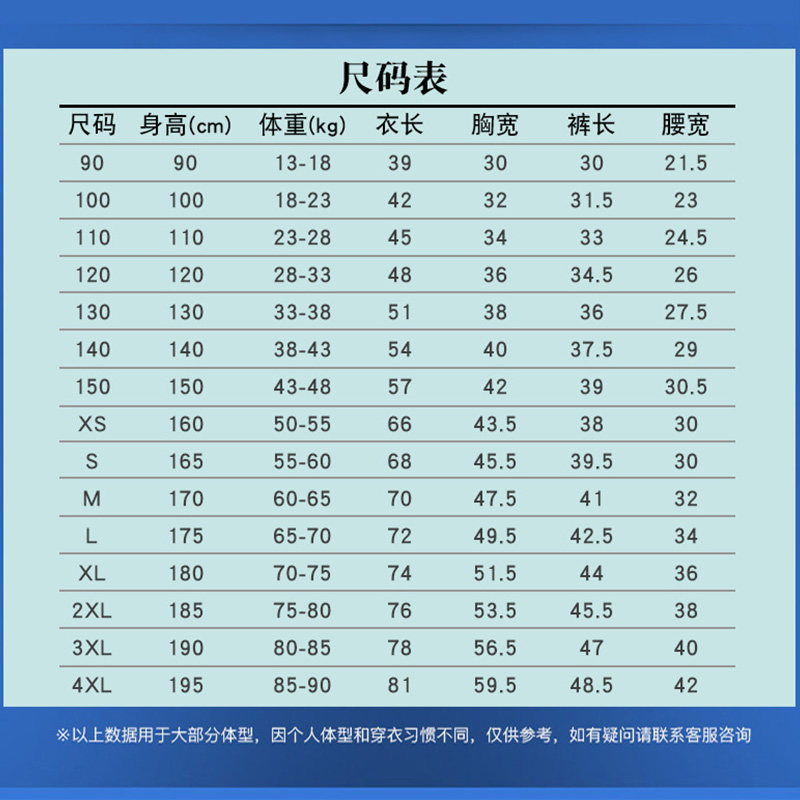 尺码表

| 尺码 | 身高(cm) | 体重(kg) | 衣长 | 胸宽 | 裤长 | 腰宽 |
|---|---|---|---|---|---|---|
| 90 | 90 | 13-18 | 39 | 30 | 30 | 21.5 |
| 100 | 100 | 18-23 | 42 | 32 | 31.5 | 23 |
| 110 | 110 | 23-28 | 45 | 34 | 33 | 24.5 |
| 120 | 120 | 28-33 | 48 | 36 | 34.5 | 26 |
| 130 | 130 | 33-38 | 51 | 38 | 36 | 27.5 |
| 140 | 140 | 38-43 | 54 | 40 | 37.5 | 29 |
| 150 | 150 | 43-48 | 57 | 42 | 39 | 30.5 |
| XS | 160 | 50-55 | 66 | 43.5 | 38 | 30 |
| S | 165 | 55-60 | 68 | 45.5 | 39.5 | 30 |
| M | 170 | 60-65 | 70 | 47.5 | 41 | 32 |
| L | 175 | 65-70 | 72 | 49.5 | 42.5 | 34 |
| XL | 180 | 70-75 | 74 | 51.5 | 44 | 36 |
| 2XL | 185 | 75-80 | 76 | 53.5 | 45.5 | 38 |
| 3XL | 190 | 80-85 | 78 | 56.5 | 47 | 40 |
| 4XL | 195 | 85-90 | 81 | 59.5 | 48.5 | 42 |

※以上数据用于大部分体型，因个人体型和穿衣习惯不同，仅供参考，如有疑问请联系客服咨询